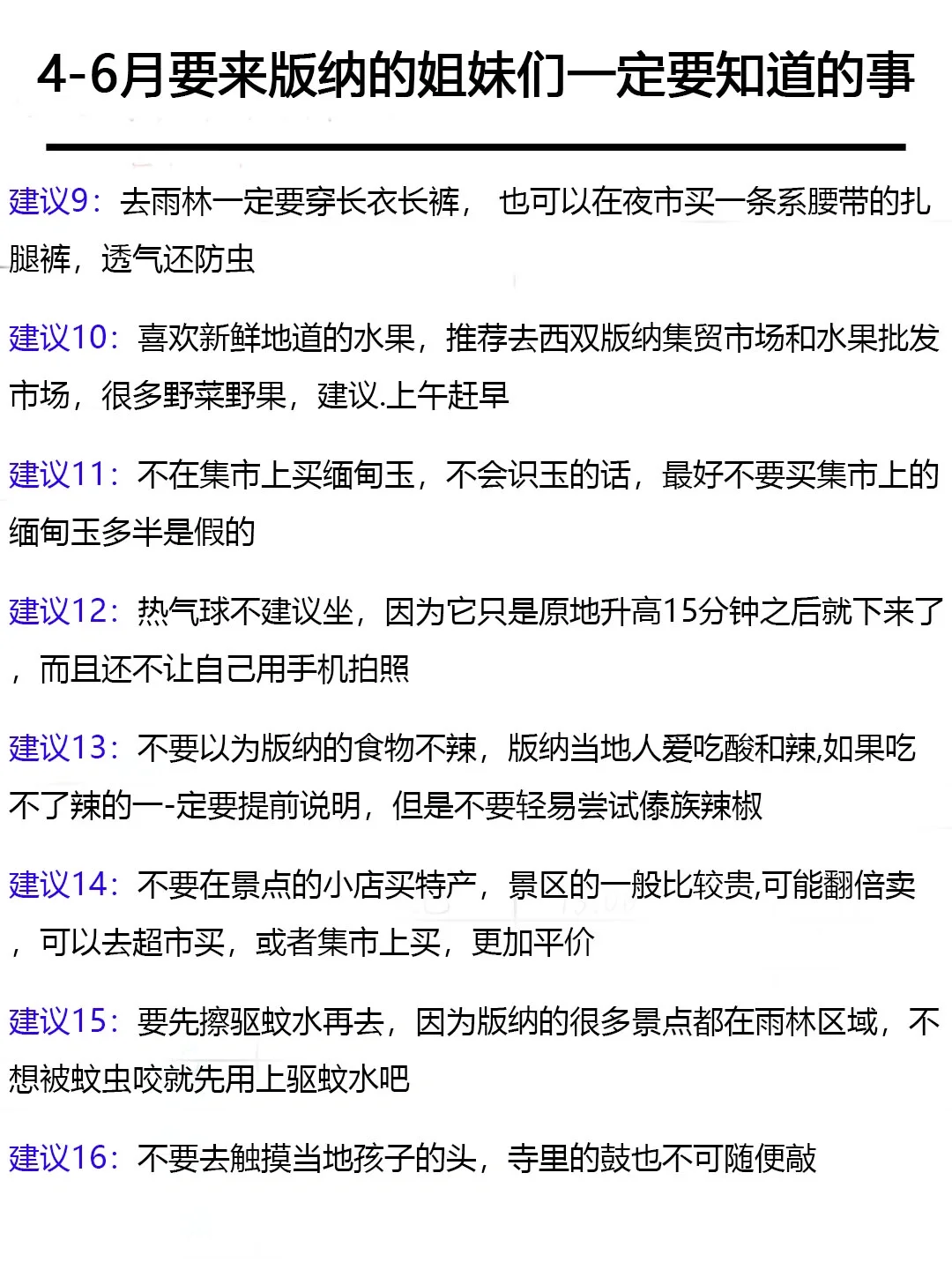 4-6月要来版纳的姐妹们一定要知道的事

建议9：去雨林一定要穿长衣长裤， 也可以在夜市买一条系腰带的扎腿裤，透气还防虫

建议10：喜欢新鲜地道的水果，推荐去西双版纳集贸市场和水果批发市场，很多野菜野果，建议.上午赶早

建议11：不在集市上买缅甸玉，不会识玉的话，最好不要买集市上的缅甸玉多半是假的

建议12：热气球不建议坐，因为它只是原地升高15分钟之后就下来了，而且还不让自己用手机拍照

建议13：不要以为版纳的食物不辣，版纳当地人爱吃酸和辣,如果吃不了辣的一-定要提前说明，但是不要轻易尝试傣族辣椒

建议14：不要在景点的小店买特产，景区的一般比较贵,可能翻倍卖，可以去超市买，或者集市上买，更加平价

建议15：要先擦驱蚊水再去，因为版纳的很多景点都在雨林区域，不想被蚊虫咬就先用上驱蚊水吧

建议16：不要去触摸当地孩子的头，寺里的鼓也不可随便敲